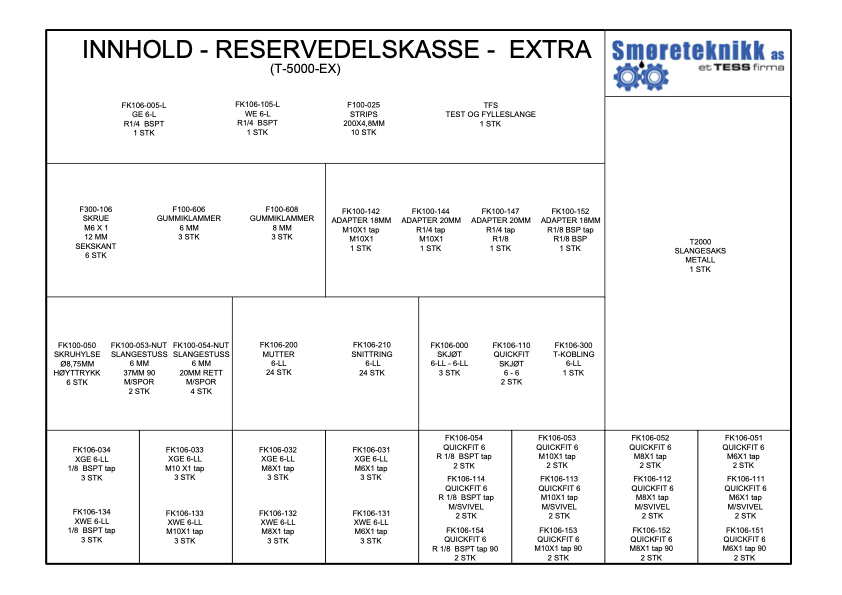 INNHOLD - RESERVEDELSKASSE - EXTRA
(T-5000-EX)

Smøreteknikk as
et TESS firma

FK106-005-L
GE 6-L
R1/4 BSPT
1 STK

FK106-105-L
WE 6-L
R1/4 BSPT
1 STK

F100-025
STRIPS
200X4,8MM
10 STK

TFS
TEST OG FYLLESLANGE
1 STK

F300-106
SKRUE
M6 X 1
12 MM
SEKSKANT
6 STK

F100-606
GUMMIKLAMMER
6 MM
3 STK

F100-608
GUMMIKLAMMER
8 MM
3 STK

FK100-142
ADAPTER 18MM
M10X1 tap
M10X1
1 STK

FK100-144
ADAPTER 20MM
R1/4 tap
M10X1
1 STK

FK100-147
ADAPTER 20MM
R1/4 tap
R1/8
1 STK

FK100-152
ADAPTER 18MM
R1/8 BSP tap
R1/8 BSP
1 STK

T2000
SLANGESAKS
METALL
1 STK

FK100-050
SKRUHYLSE
Ø8,75MM
HØYTTRYKK
6 STK

FK100-053-NUT
SLANGESTUSS
6 MM
37MM 90
M/SPOR
2 STK

FK100-054-NUT
SLANGESTUSS
6 MM
20MM RETT
M/SPOR
4 STK

FK106-200
MUTTER
6-LL
24 STK

FK106-210
SNITTRING
6-LL
24 STK

FK106-000
SKJØT
6-LL - 6-LL
3 STK

FK106-110
QUICKFIT
SKJØT
6 - 6
2 STK

FK106-300
T-KOBLING
6-LL
1 STK

FK106-034
XGE 6-LL
1/8 BSPT tap
3 STK

FK106-134
XWE 6-LL
1/8 BSPT tap
3 STK

FK106-033
XGE 6-LL
M10 X1 tap
3 STK

FK106-133
XWE 6-LL
M10X1 tap
3 STK

FK106-032
XGE 6-LL
M8X1 tap
3 STK

FK106-132
XWE 6-LL
M8X1 tap
3 STK

FK106-031
XGE 6-LL
M6X1 tap
3 STK

FK106-131
XWE 6-LL
M6X1 tap
3 STK

FK106-054
QUICKFIT 6
R 1/8 BSPT tap
2 STK

FK106-114
QUICKFIT 6
R 1/8 BSPT tap
M/SVIVEL
2 STK

FK106-154
QUICKFIT 6
R 1/8 BSPT tap 90
2 STK

FK106-053
QUICKFIT 6
M10X1 tap
2 STK

FK106-113
QUICKFIT 6
M10X1 tap
M/SVIVEL
2 STK

FK106-153
QUICKFIT 6
M10X1 tap 90
2 STK

FK106-052
QUICKFIT 6
M8X1 tap
2 STK

FK106-112
QUICKFIT 6
M8X1 tap
M/SVIVEL
2 STK

FK106-152
QUICKFIT 6
M8X1 tap 90
2 STK

FK106-051
QUICKFIT 6
M6X1 tap
2 STK

FK106-111
QUICKFIT 6
M6X1 tap
M/SVIVEL
2 STK

FK106-151
QUICKFIT 6
M6X1 tap 90
2 STK